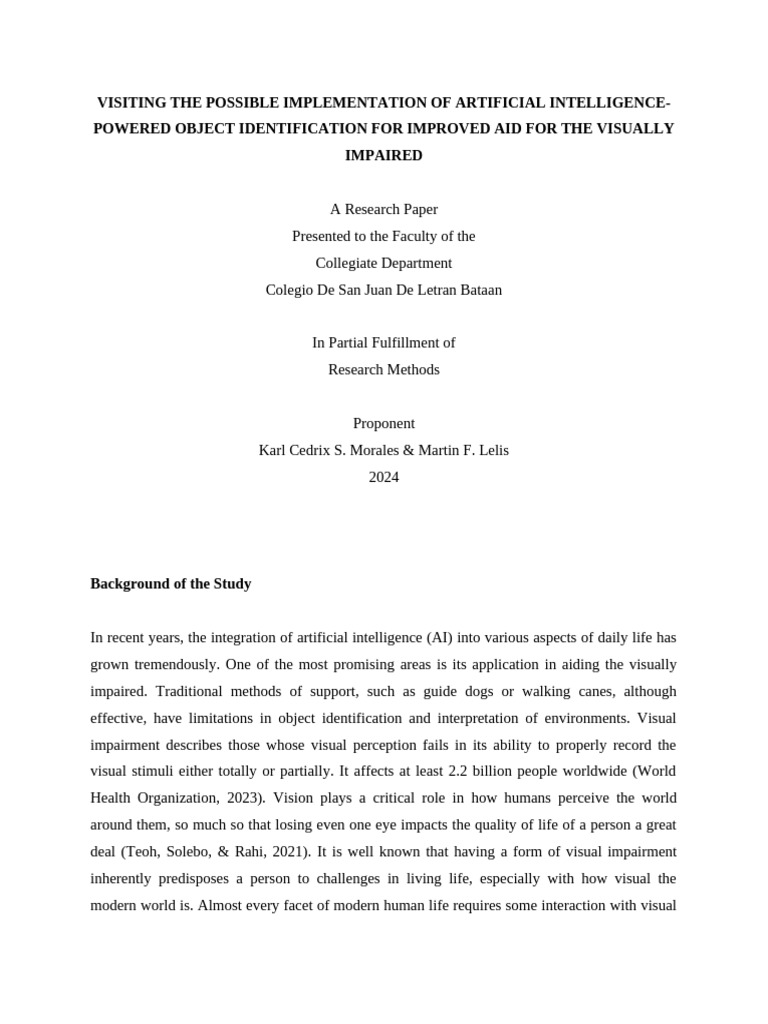 VISITING THE POSSIBLE IMPLEMENTATION OF ARTIFICIAL INTELLIGENCE-POWERED OBJECT IDENTIFICATION FOR IMPROVED AID FOR THE VISUALLY IMPAIRED

A Research Paper
Presented to the Faculty of the
Collegiate Department
Colegio De San Juan De Letran Bataan

In Partial Fulfillment of
Research Methods

Proponent
Karl Cedrix S. Morales & Martin F. Lelis
2024

Background of the Study

In recent years, the integration of artificial intelligence (AI) into various aspects of daily life has grown tremendously. One of the most promising areas is its application in aiding the visually impaired. Traditional methods of support, such as guide dogs or walking canes, although effective, have limitations in object identification and interpretation of environments. Visual impairment describes those whose visual perception fails in its ability to properly record the visual stimuli either totally or partially. It affects at least 2.2 billion people worldwide (World Health Organization, 2023). Vision plays a critical role in how humans perceive the world around them, so much so that losing even one eye impacts the quality of life of a person a great deal (Teoh, Solebo, & Rahi, 2021). It is well known that having a form of visual impairment inherently predisposes a person to challenges in living life, especially with how visual the modern world is. Almost every facet of modern human life requires some interaction with visual